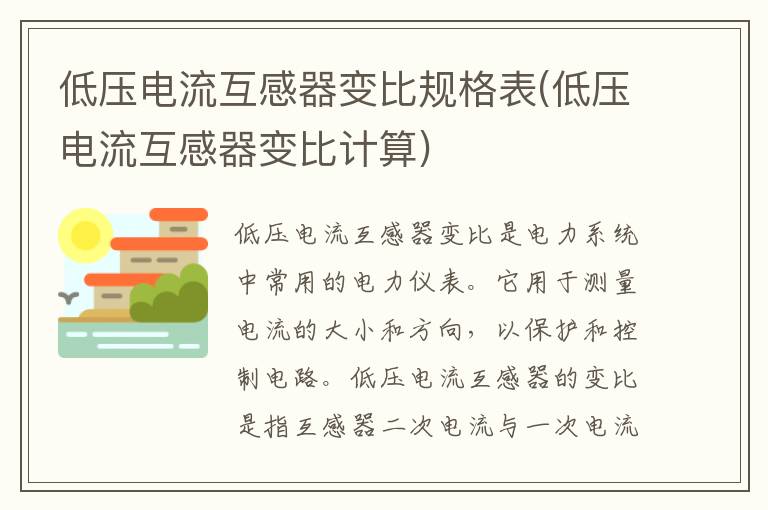 低压电流互感器变比规格表(低压电流互感器变比计算)

低压电流互感器变比是电力系统中常用的电力仪表。它用于测量电流的大小和方向，以保护和控制电路。低压电流互感器的变比是指互感器二次电流与一次电流